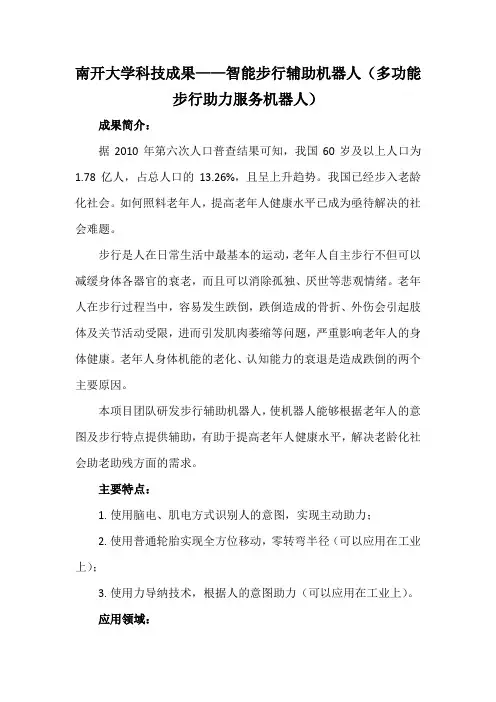 南开大学科技成果——智能步行辅助机器人（多功能步行助力服务机器人）

成果简介：

据 2010 年第六次人口普查结果可知，我国 60 岁及以上人口为 1.78 亿人，占总人口的 13.26%，且呈上升趋势。我国已经步入老龄化社会。如何照料老年人，提高老年人健康水平已成为亟待解决的社会难题。

步行是人在日常生活中最基本的运动，老年人自主步行不但可以减缓身体各器官的衰老，而且可以消除孤独、厌世等悲观情绪。老年人在步行过程当中，容易发生跌倒，跌倒造成的骨折、外伤会引起肢体及关节活动受限，进而引发肌肉萎缩等问题，严重影响老年人的身体健康。老年人身体机能的老化、认知能力的衰退是造成跌倒的两个主要原因。

本项目团队研发步行辅助机器人，使机器人能够根据老年人的意图及步行特点提供辅助，有助于提高老年人健康水平，解决老龄化社会助老助残方面的需求。

主要特点：

1. 使用脑电、肌电方式识别人的意图，实现主动助力；

2. 使用普通轮胎实现全方位移动，零转弯半径（可以应用在工业上）；

3. 使用力导纳技术，根据人的意图助力（可以应用在工业上）。

应用领域：